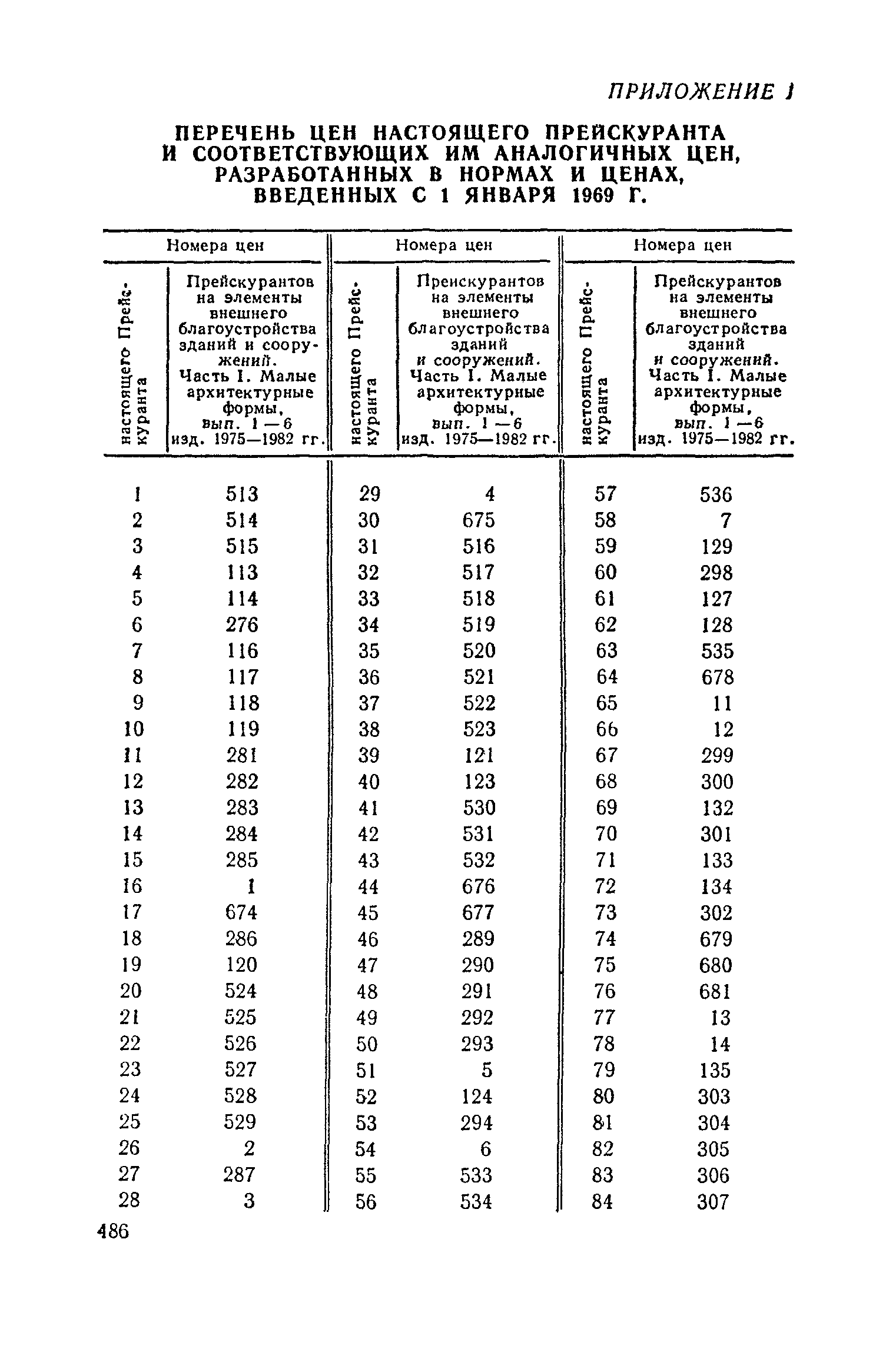 ПРИЛОЖЕНИЕ 1

ПЕРЕЧЕНЬ ЦЕН НАСТОЯЩЕГО ПРЕЙСКУРАНТА И СООТВЕТСТВУЮЩИХ ИМ АНАЛОГИЧНЫХ ЦЕН, РАЗРАБОТАННЫХ В НОРМАХ И ЦЕНАХ, ВВЕДЕННЫХ С 1 ЯНВАРЯ 1969 Г.

| Номера цен | | Номера цен | | Номера цен | |
|---|---|---|---|---|---|
| настоящего Прейскуранта | Прейскурантов на элементы внешнего благоустройства зданий и сооружений. Часть I. Малые архитектурные формы, вып. 1—6 изд. 1975—1982 гг. | настоящего Прейскуранта | Прейскурантов на элементы внешнего благоустройства зданий и сооружений. Часть I. Малые архитектурные формы, вып. 1—6 изд. 1975—1982 гг. | настоящего Прейскуранта | Прейскурантов на элементы внешнего благоустройства зданий и сооружений. Часть I. Малые архитектурные формы, вып. 1—6 изд. 1975—1982 гг. |
| 1 | 513 | 29 | 4 | 57 | 536 |
| 2 | 514 | 30 | 675 | 58 | 7 |
| 3 | 515 | 31 | 516 | 59 | 129 |
| 4 | 113 | 32 | 517 | 60 | 298 |
| 5 | 114 | 33 | 518 | 61 | 127 |
| 6 | 276 | 34 | 519 | 62 | 128 |
| 7 | 116 | 35 | 520 | 63 | 535 |
| 8 | 117 | 36 | 521 | 64 | 678 |
| 9 | 118 | 37 | 522 | 65 | 11 |
| 10 | 119 | 38 | 523 | 66 | 12 |
| 11 | 281 | 39 | 121 | 67 | 299 |
| 12 | 282 | 40 | 123 | 68 | 300 |
| 13 | 283 | 41 | 530 | 69 | 132 |
| 14 | 284 | 42 | 531 | 70 | 301 |
| 15 | 285 | 43 | 532 | 71 | 133 |
| 16 | 1 | 44 | 676 | 72 | 134 |
| 17 | 674 | 45 | 677 | 73 | 302 |
| 18 | 286 | 46 | 289 | 74 | 679 |
| 19 | 120 | 47 | 290 | 75 | 680 |
| 20 | 524 | 48 | 291 | 76 | 681 |
| 21 | 525 | 49 | 292 | 77 | 13 |
| 22 | 526 | 50 | 293 | 78 | 14 |
| 23 | 527 | 51 | 5 | 79 | 135 |
| 24 | 528 | 52 | 124 | 80 | 303 |
| 25 | 529 | 53 | 294 | 81 | 304 |
| 26 | 2 | 54 | 6 | 82 | 305 |
| 27 | 287 | 55 | 533 | 83 | 306 |
| 28 | 3 | 56 | 534 | 84 | 307 |

486